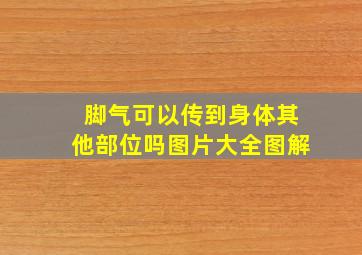 脚气可以传到身体其他部位吗图片大全图解